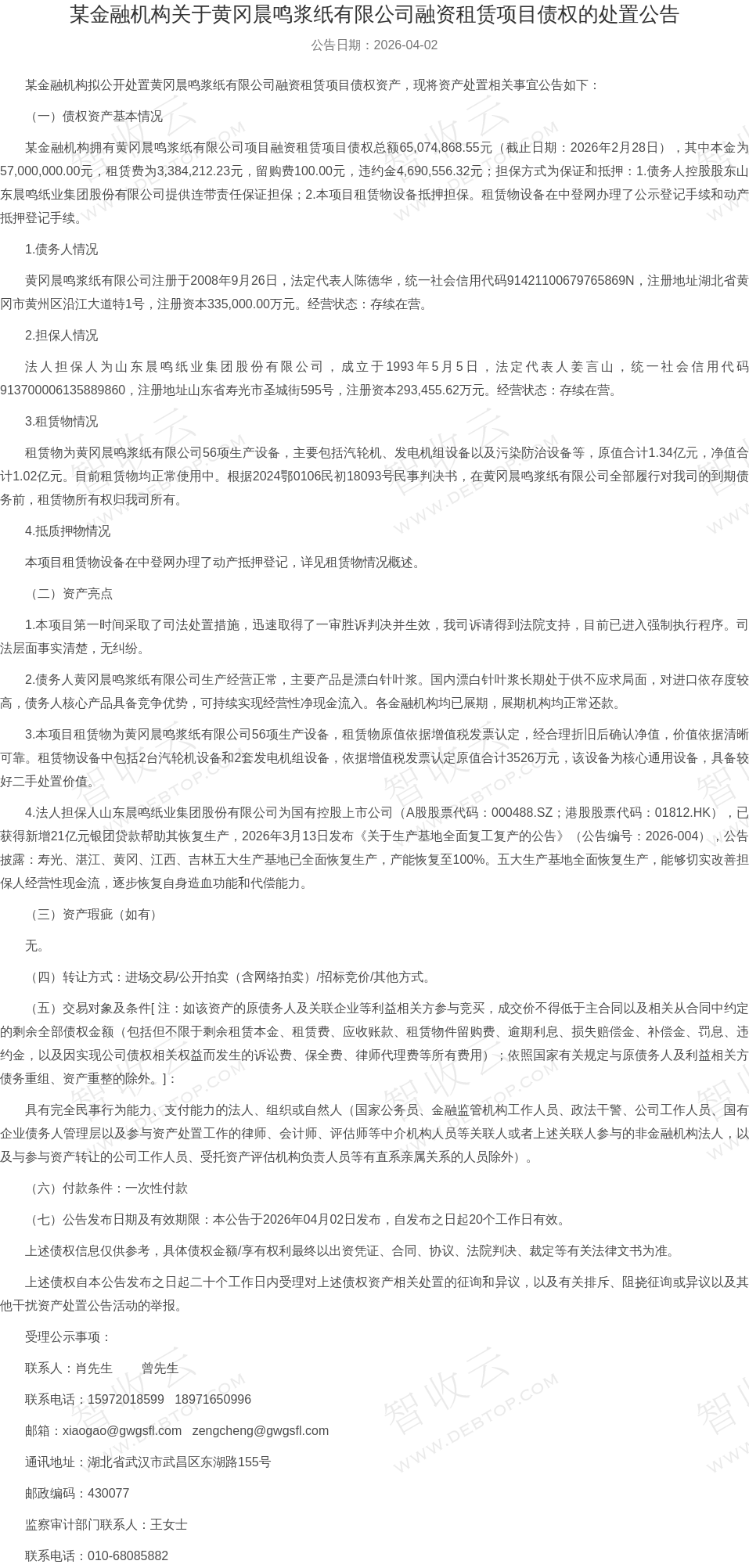 某金融机构关于黄冈晨鸣浆纸有限公司融资租赁项目债权的处置公告

公告日期：2026-04-02

某金融机构拟公开处置黄冈晨鸣浆纸有限公司融资租赁项目债权资产，现将资产处置相关事宜公告如下：

（一）债权资产基本情况

某金融机构拥有黄冈晨鸣浆纸有限公司项目融资租赁项目债权总额65,074,868.55元（截止日期：2026年2月28日），其中本金为57,000,000.00元，租赁费为3,384,212.23元，留购费100.00元，违约金4,690,556.32元；担保方式为保证和抵押：1.债务人控股股东山东晨鸣纸业集团股份有限公司提供连带责任保证担保；2.本项目租赁物设备抵押担保。租赁物设备在中登网办理了公示登记手续和动产抵押登记手续。

1.债务人情况

黄冈晨鸣浆纸有限公司注册于2008年9月26日，法定代表人陈德华，统一社会信用代码91421100679765869N，注册地址湖北省黄冈市黄州区沿江大道特1号，注册资本335,000.00万元。经营状态：存续在营。

2.担保人情况

法人担保人为山东晨鸣纸业集团股份有限公司，成立于1993年5月5日，法定代表人姜言山，统一社会信用代码913700006135889860，注册地址山东省寿光市圣城街595号，注册资本293,455.62万元。经营状态：存续在营。

3.租赁物情况

租赁物为黄冈晨鸣浆纸有限公司56项生产设备，主要包括汽轮机、发电机组设备以及污染防治设备等，原值合计1.34亿元，净值合计1.02亿元。目前租赁物均正常使用中。根据2024鄂0106民初18093号民事判决书，在黄冈晨鸣浆纸有限公司全部履行对我司的到期债务前，租赁物所有权归我司所有。

4.抵质押物情况

本项目租赁物设备在中登网办理了动产抵押登记，详见租赁物情况概述。

（二）资产亮点

1.本项目第一时间采取了司法处置措施，迅速取得了一审胜诉判决并生效，我司诉请得到法院支持，目前已进入强制执行程序。司法层面事实清楚，无纠纷。

2.债务人黄冈晨鸣浆纸有限公司生产经营正常，主要产品是漂白针叶浆。国内漂白针叶浆长期处于供不应求局面，对进口依存度较高，债务人核心产品具备竞争优势，可持续实现经营性净现金流入。各金融机构均已展期，展期机构均正常还款。

3.本项目租赁物为黄冈晨鸣浆纸有限公司56项生产设备，租赁物原值依据增值税发票认定，经合理折旧后确认净值，价值依据清晰可靠。租赁物设备中包括2台汽轮机设备和2套发电机组设备，依据增值税发票认定原值合计3526万元，该设备为核心通用设备，具备较好二手处置价值。

4.法人担保人山东晨鸣纸业集团股份有限公司为国有控股上市公司（A股股票代码：000488.SZ；港股股票代码：01812.HK），已获得新增21亿元银团贷款帮助其恢复生产，2026年3月13日发布《关于生产基地全面复工复产的公告》（公告编号：2026-004），公告披露：寿光、湛江、黄冈、江西、吉林五大生产基地已全面恢复生产，产能恢复至100%。五大生产基地全面恢复生产，能够切实改善担保人经营性现金流，逐步恢复自身造血功能和代偿能力。

（三）资产瑕疵（如有）

无。

（四）转让方式：进场交易/公开拍卖（含网络拍卖）/招标竞价/其他方式。

（五）交易对象及条件[注：如该资产的原债务人及关联企业等利益相关方参与竞买，成交价不得低于主合同以及相关从合同中约定的剩余全部债权金额（包括但不限于剩余租赁本金、租赁费、应收账款、租赁物件留购费、逾期利息、损失赔偿金、补偿金、罚息、违约金，以及因实现公司债权相关权益而发生的诉讼费、保全费、律师代理费等所有费用）；依照国家有关规定与原债务人及利益相关方债务重组、资产重整的除外。]：

具有完全民事行为能力、支付能力的法人、组织或自然人（国家公务员、金融监管机构工作人员、政法干警、公司工作人员、国有企业债务人管理层以及参与资产处置工作的律师、会计师、评估师等中介机构人员等关联人或者上述关联人参与的非金融机构法人，以及与参与资产转让的公司工作人员、受托资产评估机构负责人员等有直系亲属关系的人员除外）。

（六）付款条件：一次性付款

（七）公告发布日期及有效期限：本公告于2026年04月02日发布，自发布之日起20个工作日有效。

上述债权信息仅供参考，具体债权金额/享有权利最终以出资凭证、合同、协议、法院判决、裁定等有关法律文书为准。

上述债权自本公告发布之日起二十个工作日内受理对上述债权资产相关处置的征询和异议，以及有关排斥、阻挠征询或异议以及其他干扰资产处置公告活动的举报。

受理公示事项：

联系人：肖先生　曾先生

联系电话：15972018599　18971650996

邮箱：xiaogao@gwgsfl.com　zengcheng@gwgsfl.com

通讯地址：湖北省武汉市武昌区东湖路155号

邮政编码：430077

监察审计部门联系人：王女士

联系电话：010-68085882

智收云 WWW.DEBTOP.COM